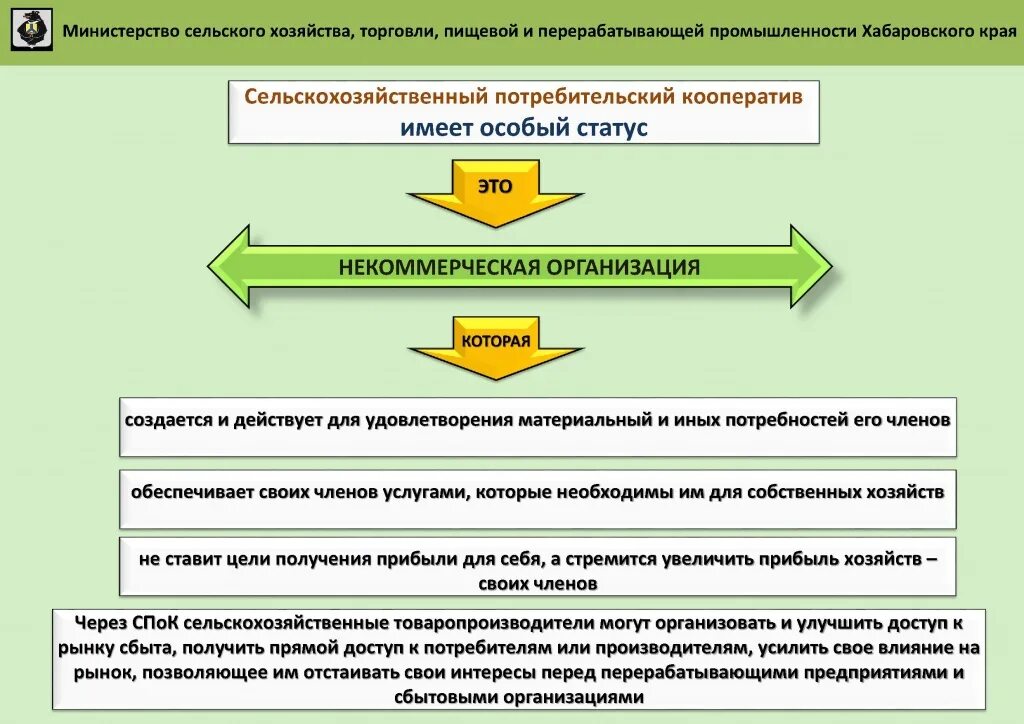 Министерство сельского хозяйства, торговли, пищевой и перерабатывающей промышленности Хабаровского края

Сельскохозяйственный потребительский кооператив имеет особый статус

ЭТО

НЕКОММЕРЧЕСКАЯ ОРГАНИЗАЦИЯ

КОТОРАЯ

создается и действует для удовлетворения материальный и иных потребностей его членов

обеспечивает своих членов услугами, которые необходимы им для собственных хозяйств

не ставит цели получения прибыли для себя, а стремится увеличить прибыль хозяйств – своих членов

Через СПоК сельскохозяйственные товаропроизводители могут организовать и улучшить доступ к рынку сбыта, получить прямой доступ к потребителям или производителям, усилить свое влияние на рынок, позволяющее им отстаивать свои интересы перед перерабатывающими предприятиями и сбытовыми организациями